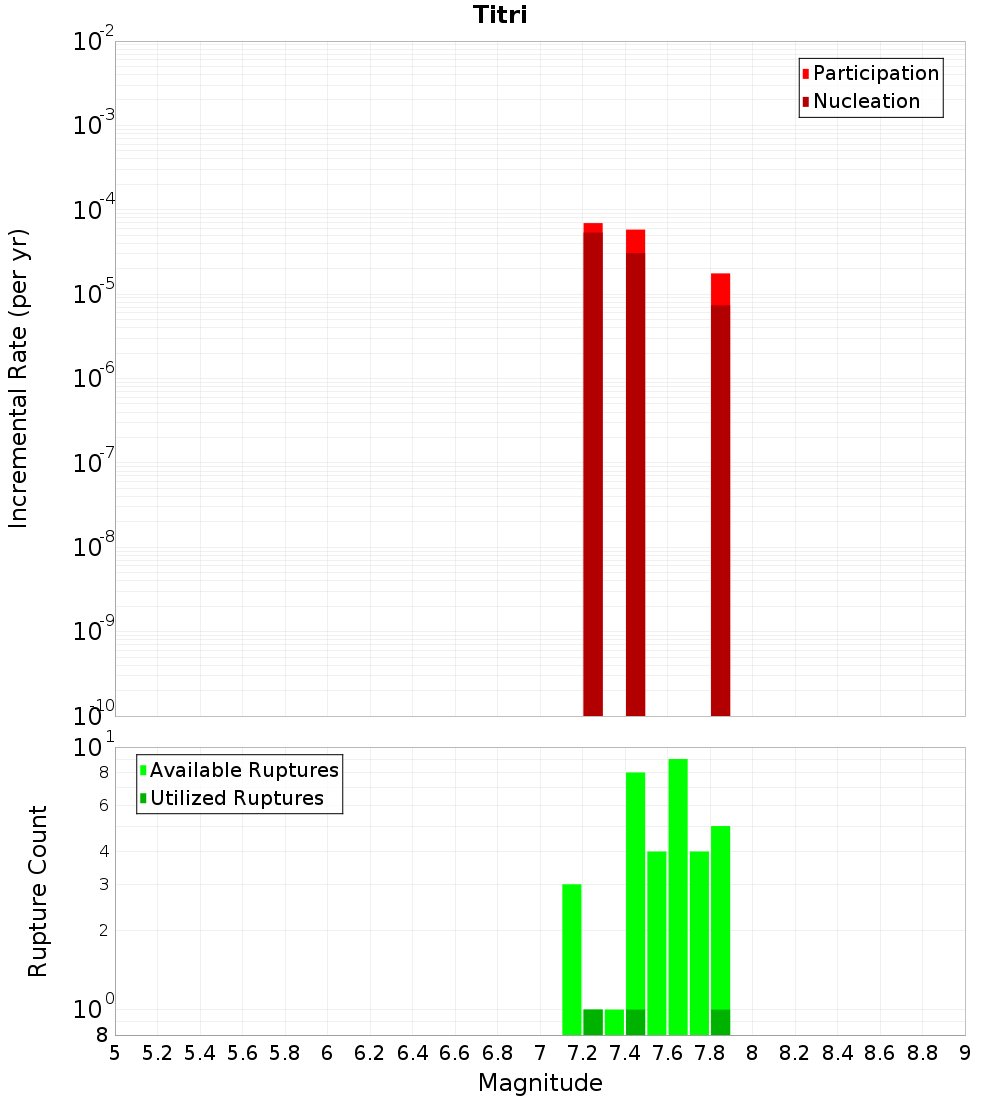 Titri

Participation
Nucleation

Incremental Rate (per yr)

$10^{-2}$
$10^{-3}$
$10^{-4}$
$10^{-5}$
$10^{-6}$
$10^{-7}$
$10^{-8}$
$10^{-9}$
$10^{-10}$

Available Ruptures
Utilized Ruptures

Rupture Count

$10^{1}$
8
6
4
3
2
$10^{0}$
8

5 5.2 5.4 5.6 5.8 6 6.2 6.4 6.6 6.8 7 7.2 7.4 7.6 7.8 8 8.2 8.4 8.6 8.8 9

Magnitude